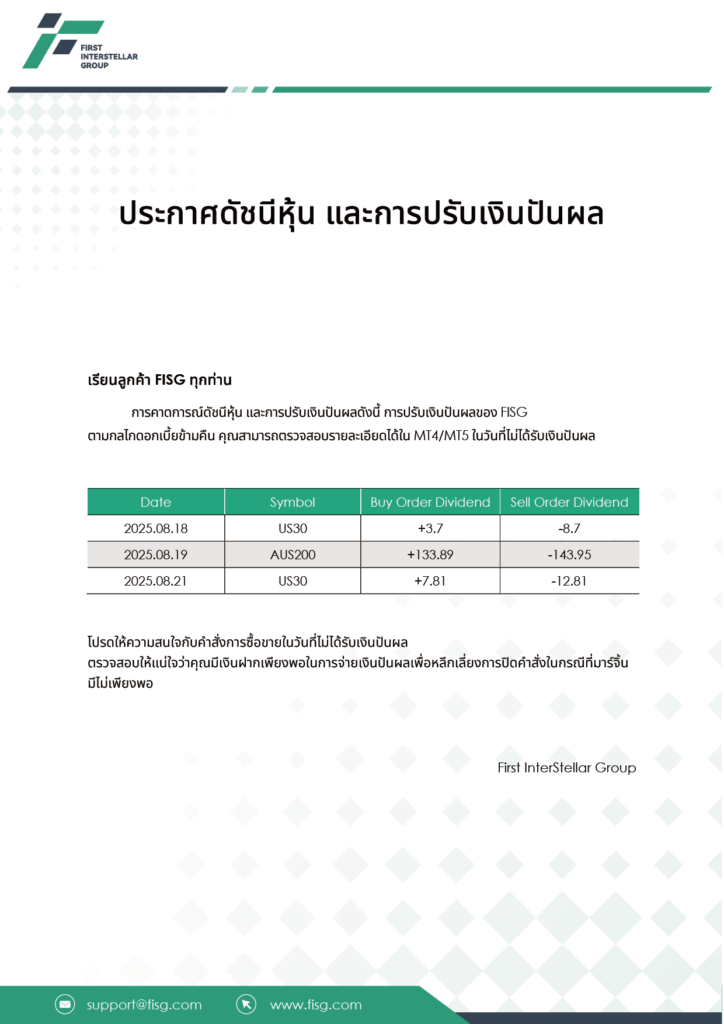 FIRST INTERSTELLAR GROUP

ประกาศดัชนีหุ้น และการปรับเงินปันผล

เรียนลูกค้า FISG ทุกท่าน

การคาดการณ์ดัชนีหุ้น และการปรับเงินปันผลดังนี้ การปรับเงินปันผลของ FISG ตามกลไกดอกเบี้ยข้ามคืน คุณสามารถตรวจสอบรายละเอียดได้ใน MT4/MT5 ในวันที่ไม่ได้รับเงินปันผล

| Date | Symbol | Buy Order Dividend | Sell Order Dividend |
|---|---|---|---|
| 2025.08.18 | US30 | +3.7 | -8.7 |
| 2025.08.19 | AUS200 | +133.89 | -143.95 |
| 2025.08.21 | US30 | +7.81 | -12.81 |

โปรดให้ความสนใจกับคำสั่งการซื้อขายในวันที่ไม่ได้รับเงินปันผล
ตรวจสอบให้แน่ใจว่าคุณมีเงินฝากเพียงพอในการจ่ายเงินปันผลเพื่อหลีกเลี่ยงการปิดคำสั่งในกรณีที่มาร์จิ้นมีไม่เพียงพอ

First InterStellar Group

support@fisg.com www.fisg.com